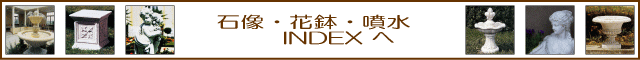 石像・花鉢・噴水
INDEX へ